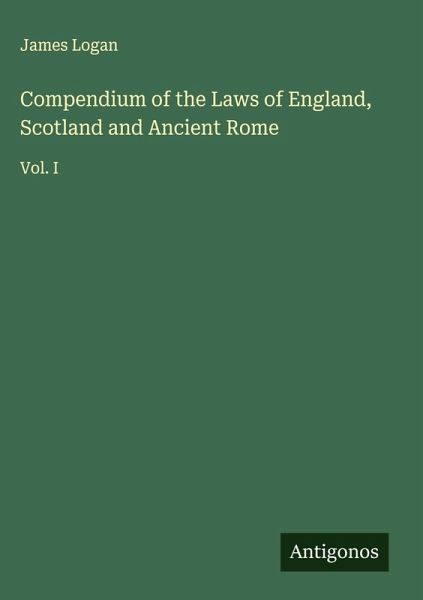 James Logan

Compendium of the Laws of England, Scotland and Ancient Rome

Vol. I

Antigonos